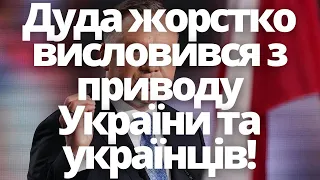 Дуда жорстко висловився з приводу України та українців!